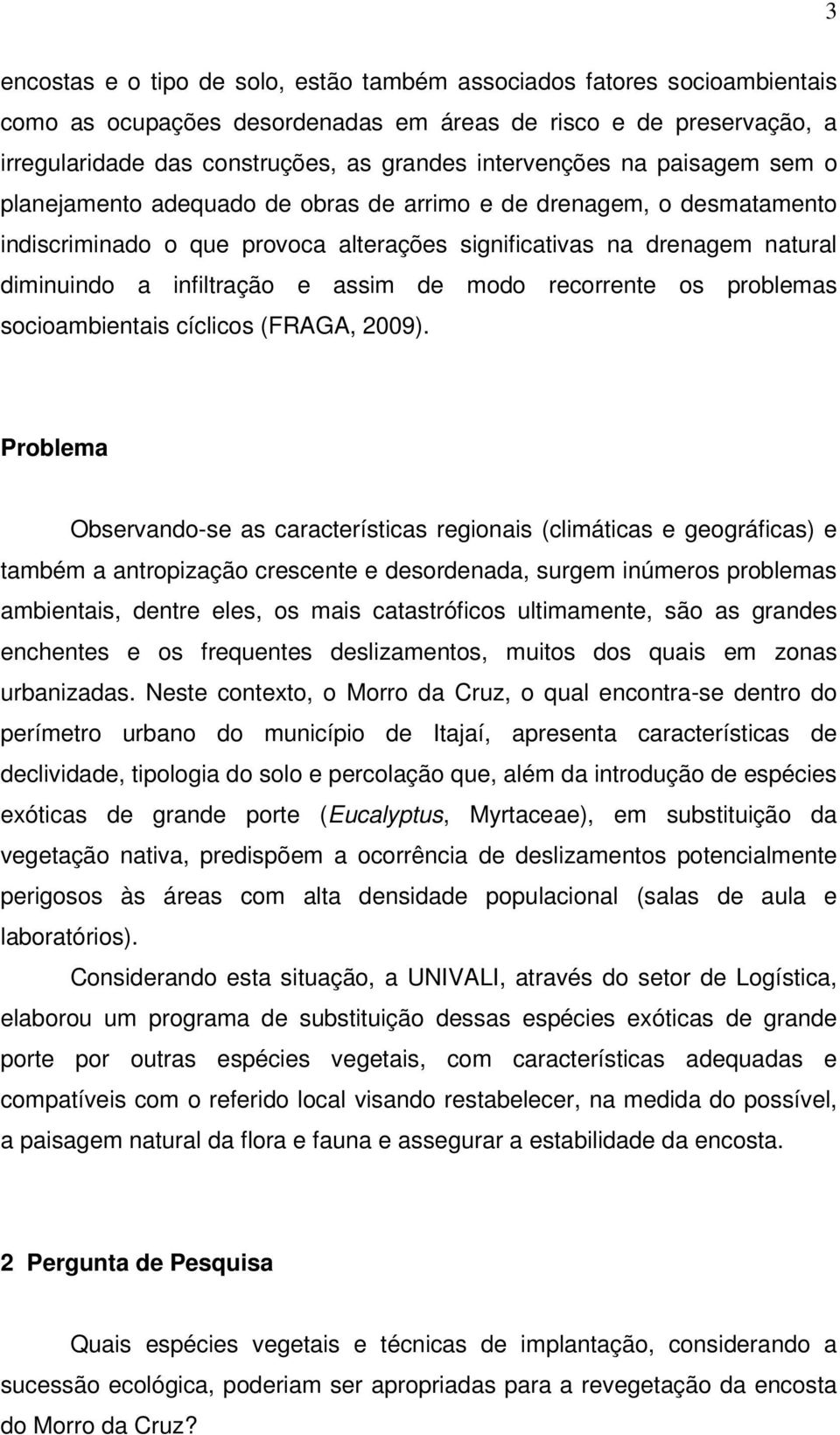 3

encostas e o tipo de solo, estão também associados fatores socioambientais como as ocupações desordenadas em áreas de risco e de preservação, a irregularidade das construções, as grandes intervenções na paisagem sem o planejamento adequado de obras de arrimo e de drenagem, o desmatamento indiscriminado o que provoca alterações significativas na drenagem natural diminuindo a infiltração e assim de modo recorrente os problemas socioambientais cíclicos (FRAGA, 2009).

Problema

Observando-se as características regionais (climáticas e geográficas) e também a antropização crescente e desordenada, surgem inúmeros problemas ambientais, dentre eles, os mais catastróficos ultimamente, são as grandes enchentes e os frequentes deslizamentos, muitos dos quais em zonas urbanizadas. Neste contexto, o Morro da Cruz, o qual encontra-se dentro do perímetro urbano do município de Itajaí, apresenta características de declividade, tipologia do solo e percolação que, além da introdução de espécies exóticas de grande porte (Eucalyptus, Myrtaceae), em substituição da vegetação nativa, predispõem a ocorrência de deslizamentos potencialmente perigosos às áreas com alta densidade populacional (salas de aula e laboratórios).

Considerando esta situação, a UNIVALI, através do setor de Logística, elaborou um programa de substituição dessas espécies exóticas de grande porte por outras espécies vegetais, com características adequadas e compatíveis com o referido local visando restabelecer, na medida do possível, a paisagem natural da flora e fauna e assegurar a estabilidade da encosta.

2 Pergunta de Pesquisa

Quais espécies vegetais e técnicas de implantação, considerando a sucessão ecológica, poderiam ser apropriadas para a revegetação da encosta do Morro da Cruz?